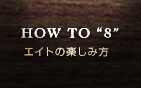 HOW TO “8”
エイトの楽しみ方